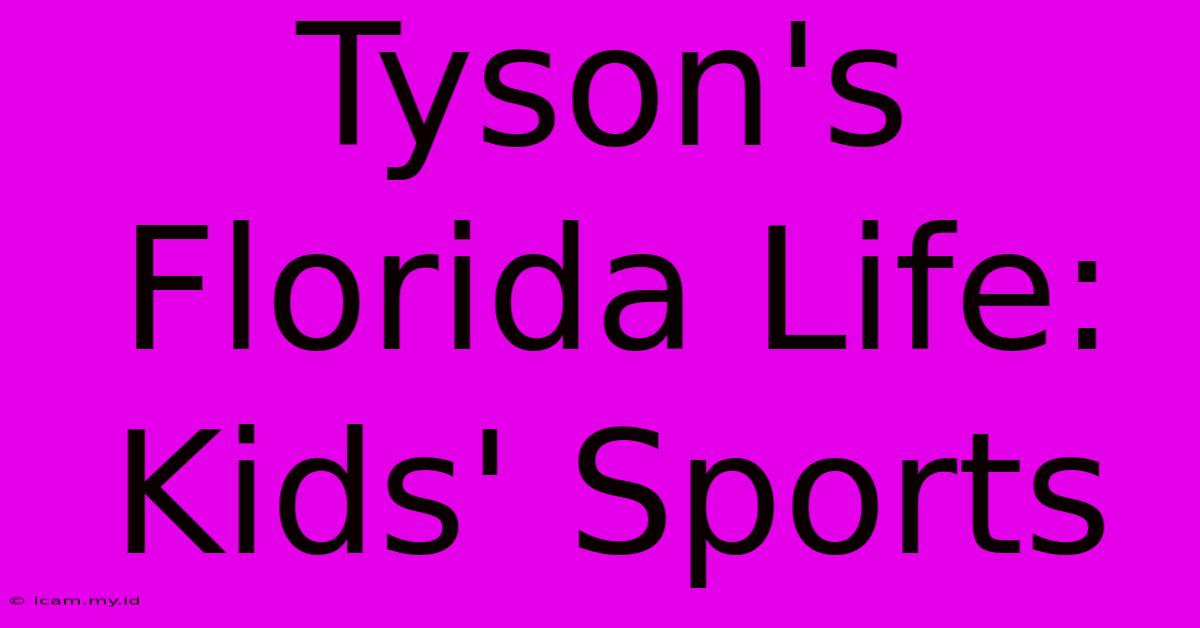 Tyson's Florida Life: Kids' Sports

© icam.my.id